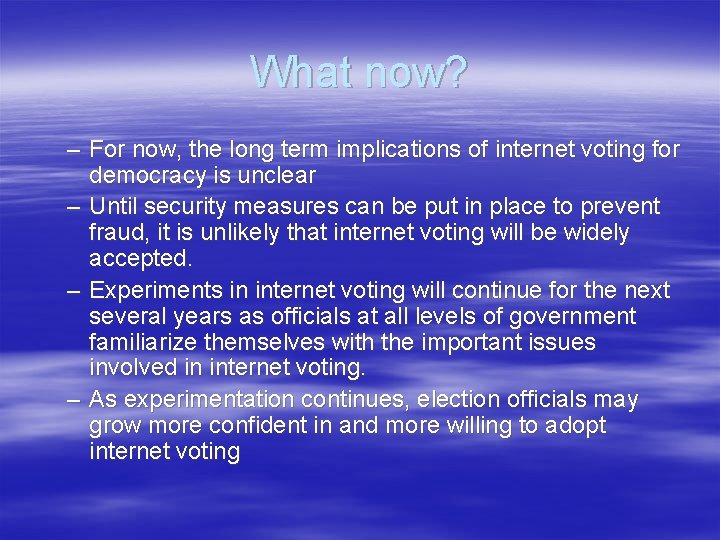 What now?

– For now, the long term implications of internet voting for democracy is unclear

– Until security measures can be put in place to prevent fraud, it is unlikely that internet voting will be widely accepted.

– Experiments in internet voting will continue for the next several years as officials at all levels of government familiarize themselves with the important issues involved in internet voting.

– As experimentation continues, election officials may grow more confident in and more willing to adopt internet voting